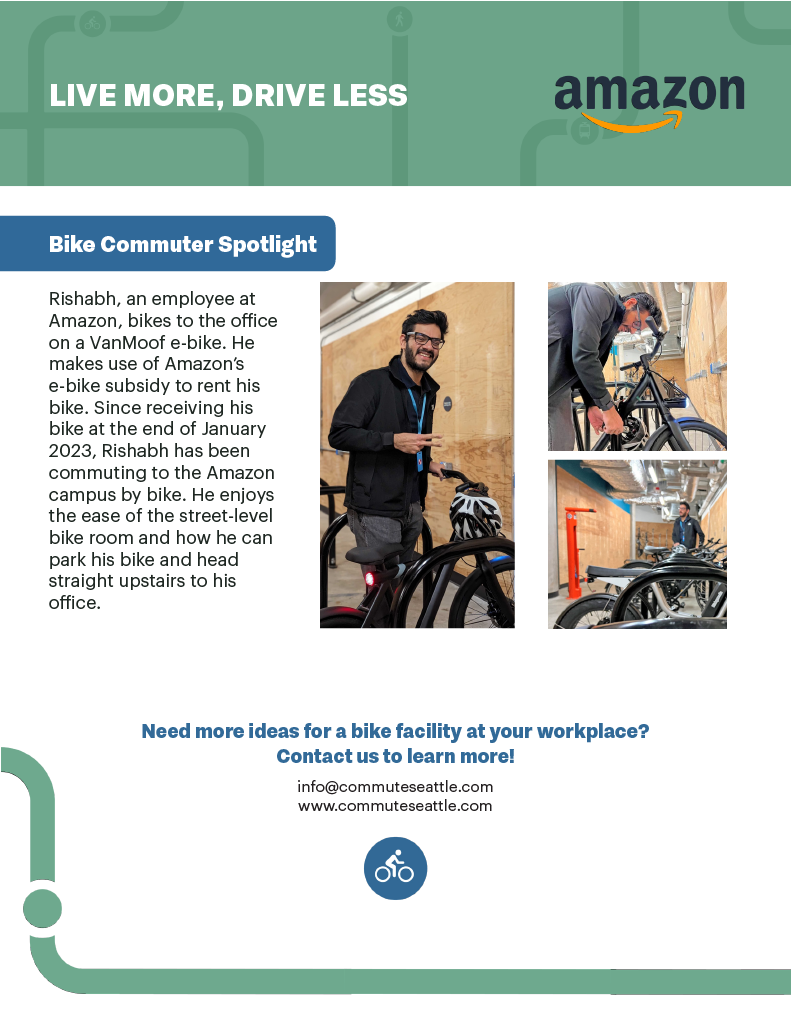 LIVE MORE, DRIVE LESS

amazon

Bike Commuter Spotlight

Rishabh, an employee at Amazon, bikes to the office on a VanMoof e-bike. He makes use of Amazon's e-bike subsidy to rent his bike. Since receiving his bike at the end of January 2023, Rishabh has been commuting to the Amazon campus by bike. He enjoys the ease of the street-level bike room and how he can park his bike and head straight upstairs to his office.

Need more ideas for a bike facility at your workplace? Contact us to learn more!

info@commuteseattle.com
www.commuteseattle.com